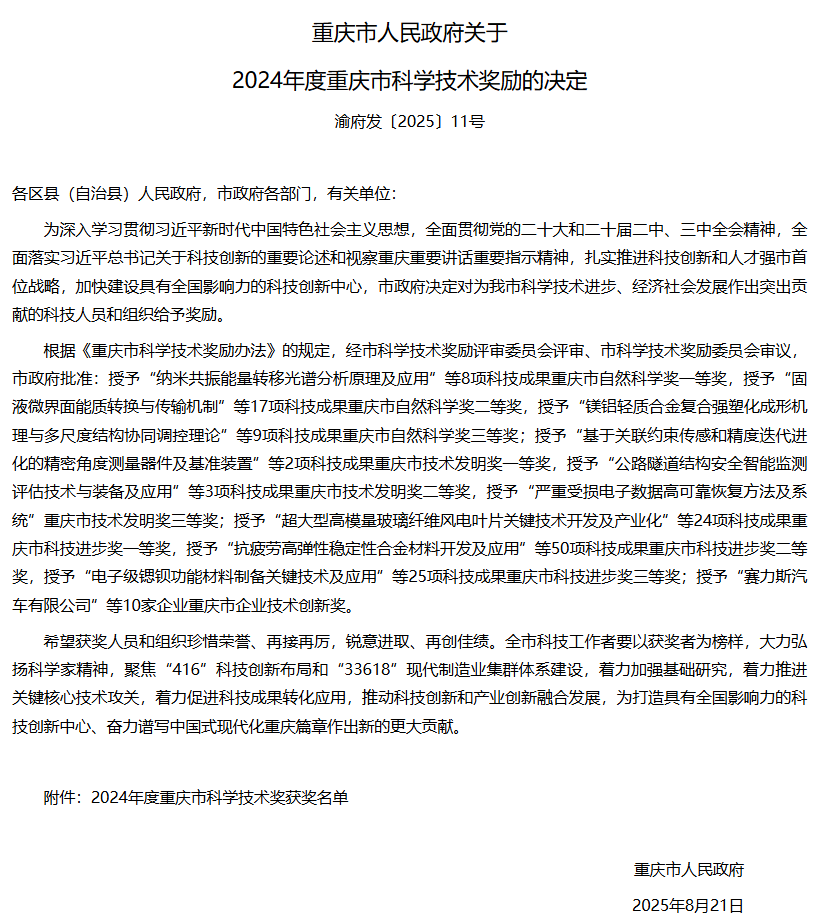 重庆市人民政府关于

2024年度重庆市科学技术奖励的决定

渝府发〔2025〕11号

各区县（自治县）人民政府，市政府各部门，有关单位：

为深入学习贯彻习近平新时代中国特色社会主义思想，全面贯彻党的二十大和二十届二中、三中全会精神，全面落实习近平总书记关于科技创新的重要论述和视察重庆重要讲话重要指示精神，扎实推进科技创新和人才强市首位战略，加快建设具有全国影响力的科技创新中心，市政府决定对为我市科学技术进步、经济社会发展作出突出贡献的科技人员和组织给予奖励。

根据《重庆市科学技术奖励办法》的规定，经市科学技术奖励评审委员会评审、市科学技术奖励委员会审议，市政府批准：授予“纳米共振能量转移光谱分析原理及应用”等8项科技成果重庆市自然科学奖一等奖，授予“固液微界面能质转换与传输机制”等17项科技成果重庆市自然科学奖二等奖，授予“镁铝轻质合金复合强塑化成形机理与多尺度结构协同调控理论”等9项科技成果重庆市自然科学奖三等奖；授予“基于关联约束传感和精度迭代进化的精密角度测量器件及基准装置”等2项科技成果重庆市技术发明奖一等奖，授予“公路隧道结构安全智能监测评估技术与装备及应用”等3项科技成果重庆市技术发明奖二等奖，授予“严重受损电子数据高可靠恢复方法及系统”重庆市技术发明奖三等奖；授予“超大型高模量玻璃纤维风电叶片关键技术开发及产业化”等24项科技成果重庆市科技进步奖一等奖，授予“抗疲劳高弹性稳定性合金材料开发及应用”等50项科技成果重庆市科技进步奖二等奖，授予“电子级锶钡功能材料制备关键技术及应用”等25项科技成果重庆市科技进步奖三等奖；授予“赛力斯汽车有限公司”等10家企业重庆市企业技术创新奖。

希望获奖人员和组织珍惜荣誉、再接再厉，锐意进取、再创佳绩。全市科技工作者要以获奖者为榜样，大力弘扬科学家精神，聚焦“416”科技创新布局和“33618”现代制造业集群体系建设，着力加强基础研究，着力推进关键核心技术攻关，着力促进科技成果转化应用，推动科技创新和产业创新融合发展，为打造具有全国影响力的科技创新中心、奋力谱写中国式现代化重庆篇章作出新的更大贡献。

附件：2024年度重庆市科学技术奖获奖名单

重庆市人民政府

2025年8月21日